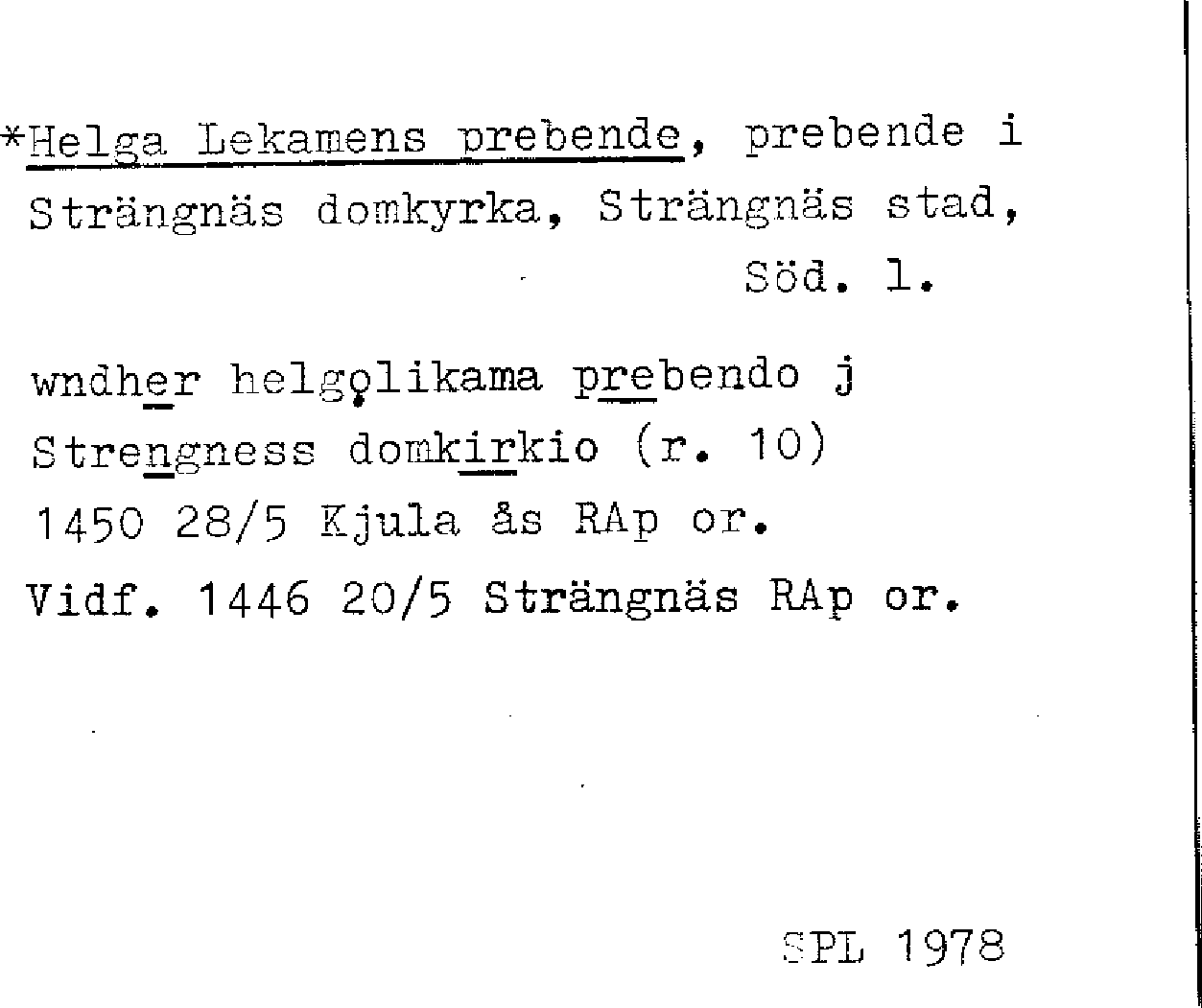 *Helga Lekamens prebende, prebende i Strängnäs domkyrka, Strängnäs stad, Söd. l.

wndher helgǫlikama prebendo j Strengness domkirkio (r. 10) 1450 28/5 Kjula ås RAp or. Vidf. 1446 20/5 Strängnäs RAp or.

SPL 1978